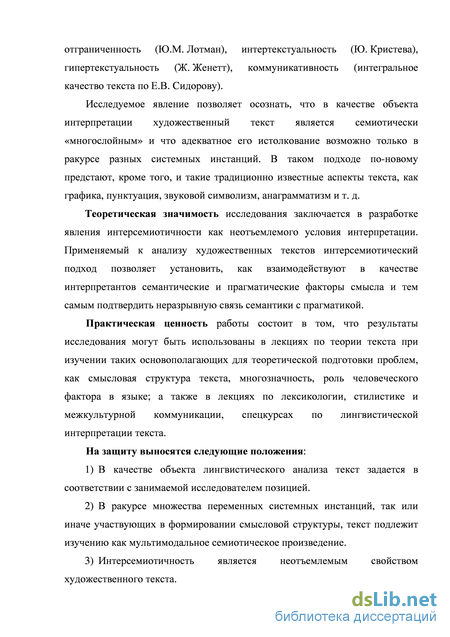 отграниченность (Ю.М. Лотман), интертекстуальность (Ю. Кристева), гипертекстуальность (Ж. Женетт), коммуникативность (интегральное качество текста по Е.В. Сидорову).

Исследуемое явление позволяет осознать, что в качестве объекта интерпретации художественный текст является семиотически «многослойным» и что адекватное его истолкование возможно только в ракурсе разных системных инстанций. В таком подходе по-новому предстают, кроме того, и такие традиционно известные аспекты текста, как графика, пунктуация, звуковой символизм, анаграмматизм и т. д.

Теоретическая значимость исследования заключается в разработке явления интерсемиотичности как неотъемлемого условия интерпретации. Применяемый к анализу художественных текстов интерсемиотический подход позволяет установить, как взаимодействуют в качестве интерпретантов семантические и прагматические факторы смысла и тем самым подтвердить неразрывную связь семантики с прагматикой.

Практическая ценность работы состоит в том, что результаты исследования могут быть использованы в лекциях по теории текста при изучении таких основополагающих для теоретической подготовки проблем, как смысловая структура текста, многозначность, роль человеческого фактора в языке; а также в лекциях по лексикологии, стилистике и межкультурной коммуникации, спецкурсах по лингвистической интерпретации текста.

На защиту выносятся следующие положения:

1) В качестве объекта лингвистического анализа текст задается в соответствии с занимаемой исследователем позицией.

2) В ракурсе множества переменных системных инстанций, так или иначе участвующих в формировании смысловой структуры, текст подлежит изучению как мультимодальное семиотическое произведение.

3) Интерсемиотичность является неотъемлемым свойством художественного текста.

dsLib.net
библиотека диссертаций